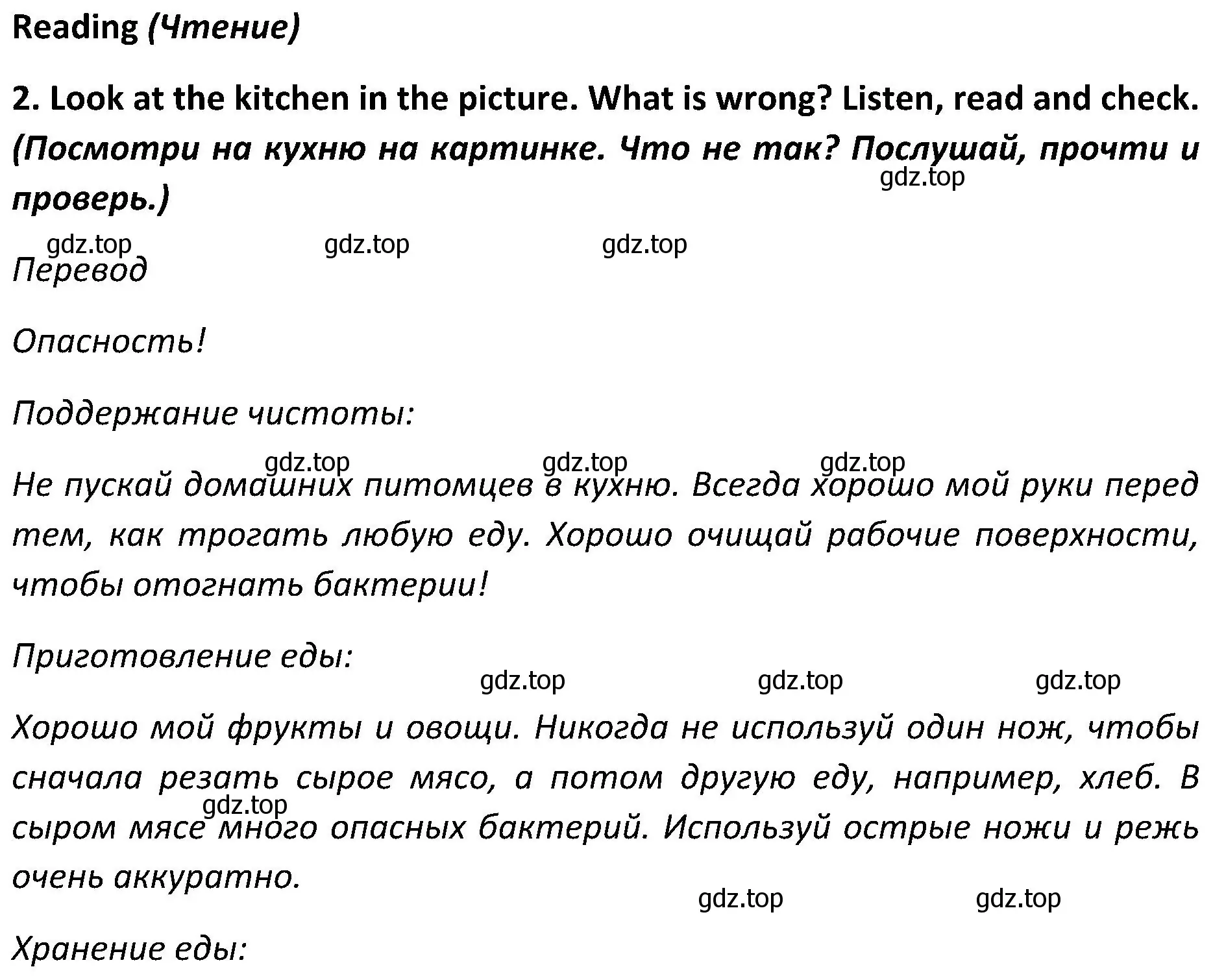 Reading (Чтение)

2. Look at the kitchen in the picture. What is wrong? Listen, read and check. (Посмотри на кухню на картинке. Что не так? Послушай, прочти и проверь.)

gdz.top

gdz.top gdz.top gdz.top

Перевод

Опасность!

Поддержание чистоты:

gdz.top gdz.top gdz.top

Не пускай домашних питомцев в кухню. Всегда хорошо мой руки перед тем, как трогать любую еду. Хорошо очищай рабочие поверхности, чтобы отогнать бактерии!

Приготовление еды:

gdz.top gdz.top gdz.top

Хорошо мой фрукты и овощи. Никогда не используй один нож, чтобы сначала резать сырое мясо, а потом другую еду, например, хлеб. В сыром мясе много опасных бактерий. Используй острые ножи и режь очень аккуратно.

gdz.top

gdz.top gdz.top

Хранение еды: